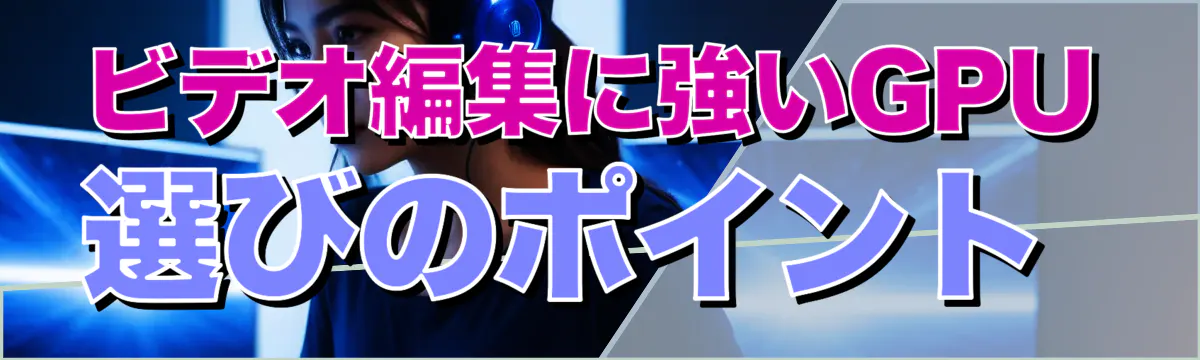 ビデオ編集に強いGPU
選びのポイント